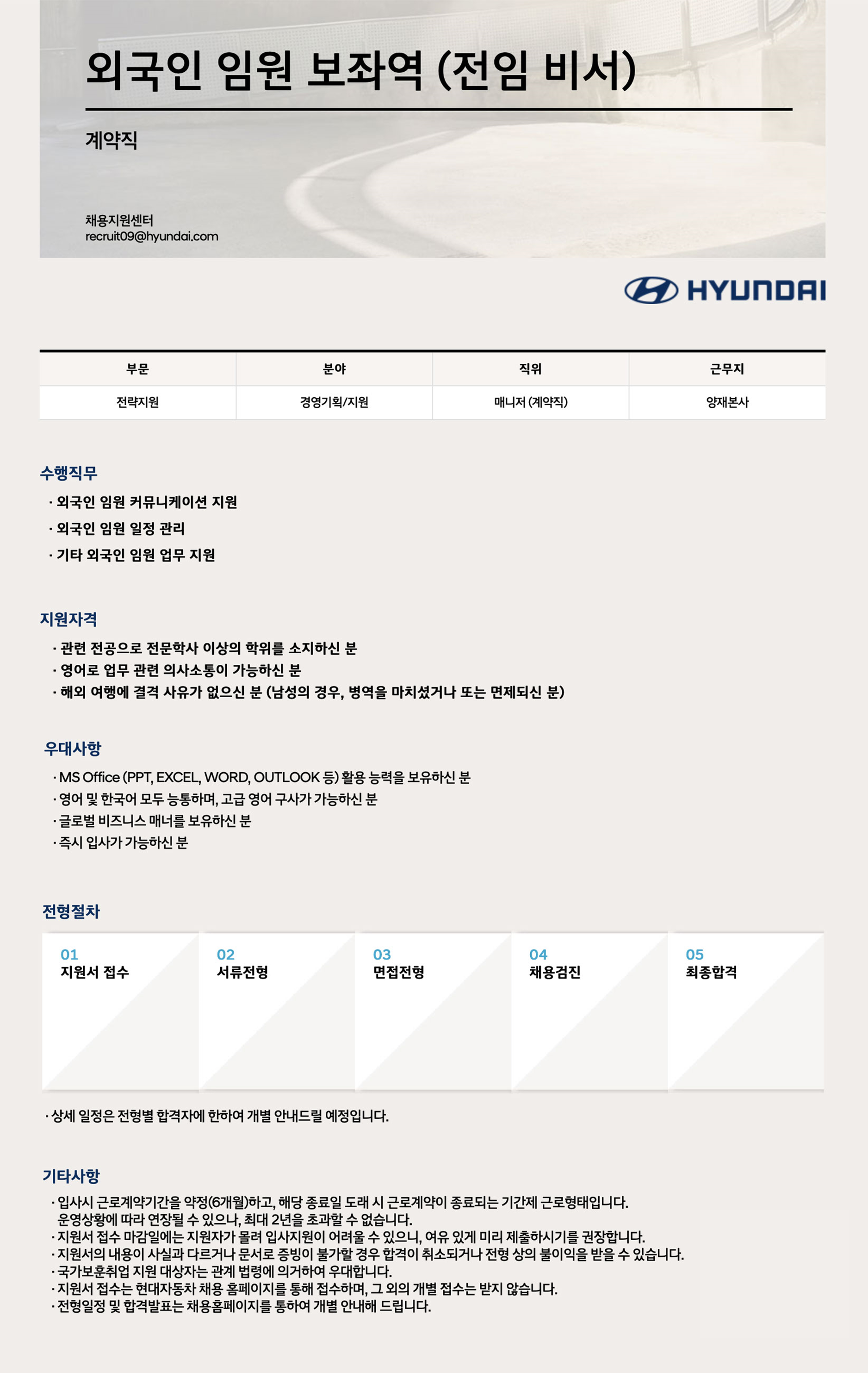 외국인 임원 보좌역 (전임 비서)

계약직

채용지원센터
recruit09@hyundai.com

HYUNDAI

| 부문 | 분야 | 직위 | 근무지 |
|---|---|---|---|
| 전략지원 | 경영기획/지원 | 매니저 (계약직) | 양재본사 |

수행직무

· 외국인 임원 커뮤니케이션 지원
· 외국인 임원 일정 관리
· 기타 외국인 임원 업무 지원

지원자격

· 관련 전공으로 전문학사 이상의 학위를 소지하신 분
· 영어로 업무 관련 의사소통이 가능하신 분
· 해외 여행에 결격 사유가 없으신 분 (남성의 경우, 병역을 마치셨거나 또는 면제되신 분)

우대사항

· MS Office (PPT, EXCEL, WORD, OUTLOOK 등) 활용 능력을 보유하신 분
· 영어 및 한국어 모두 능통하며, 고급 영어 구사가 가능하신 분
· 글로벌 비즈니스 매너를 보유하신 분
· 즉시 입사가 가능하신 분

전형절차

01
지원서 접수

02
서류전형

03
면접전형

04
채용검진

05
최종합격

· 상세 일정은 전형별 합격자에 한하여 개별 안내드릴 예정입니다.

기타사항

· 입사시 근로계약기간을 약정(6개월)하고, 해당 종료일 도래 시 근로계약이 종료되는 기간제 근로형태입니다. 운영상황에 따라 연장될 수 있으나, 최대 2년을 초과할 수 없습니다.
· 지원서 접수 마감일에는 지원자가 몰려 입사지원이 어려울 수 있으니, 여유 있게 미리 제출하시기를 권장합니다.
· 지원서의 내용이 사실과 다르거나 문서로 증빙이 불가할 경우 합격이 취소되거나 전형 상의 불이익을 받을 수 있습니다.
· 국가보훈취업 지원 대상자는 관계 법령에 의거하여 우대합니다.
· 지원서 접수는 현대자동차 채용 홈페이지를 통해 접수하며, 그 외의 개별 접수는 받지 않습니다.
· 전형일정 및 합격발표는 채용홈페이지를 통하여 개별 안내해 드립니다.